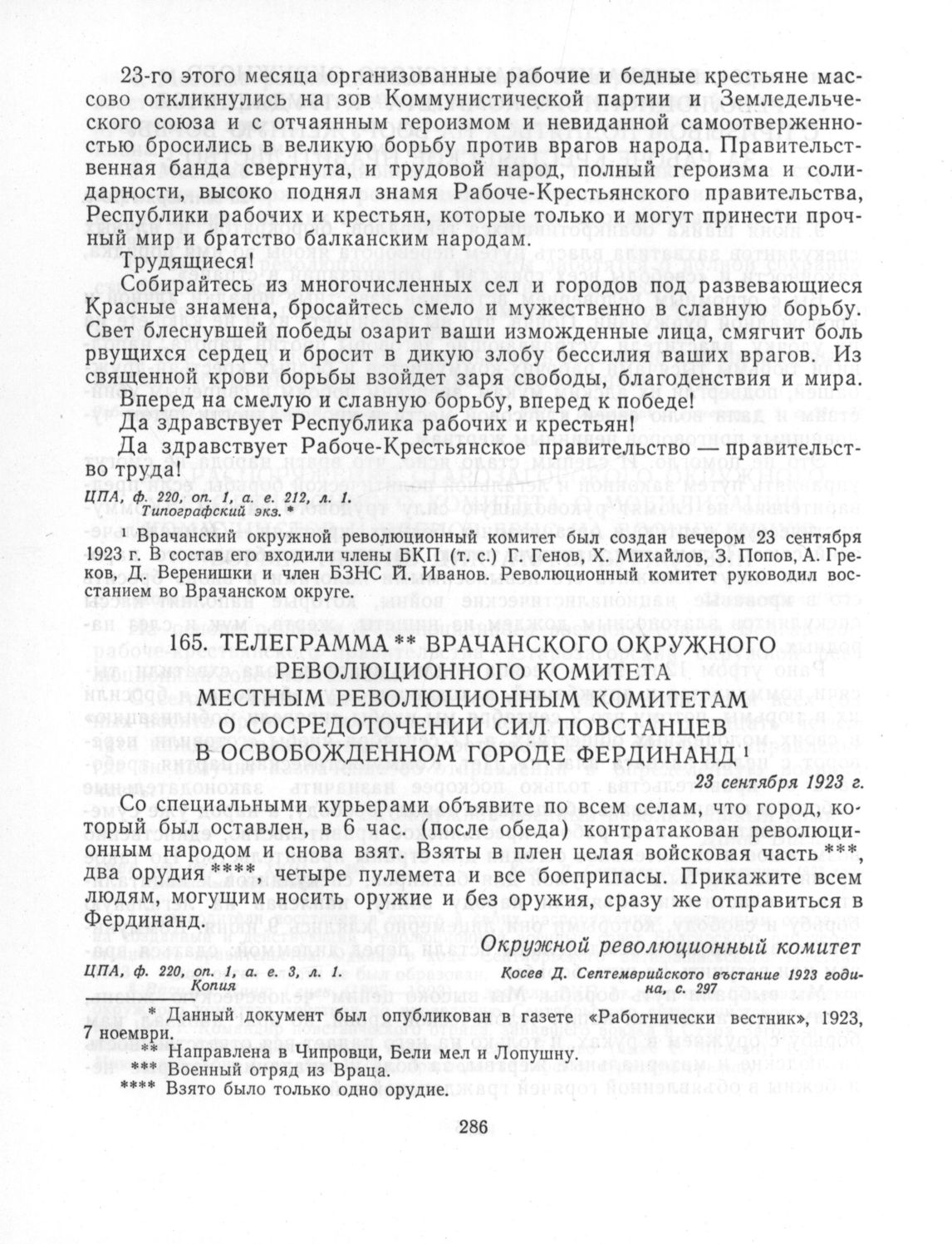 23-го этого месяца организованные рабочие и бедные крестьяне массово откликнулись на зов Коммунистической партии и Земледельческого союза и с отчаянным героизмом и невиданной самоотверженностью бросились в великую борьбу против врагов народа. Правительственная банда свергнута, и трудовой народ, полный героизма и солидарности, высоко поднял знамя Рабоче-Крестьянского правительства, Республики рабочих и крестьян, которые только и могут принести прочный мир и братство балканским народам.

Трудящиеся!

Собирайтесь из многочисленных сел и городов под развевающиеся Красные знамена, бросайтесь смело и мужественно в славную борьбу. Свет блеснувшей победы озарит ваши изможденные лица, смягчит боль рвущихся сердец и бросит в дикую злобу бессилия ваших врагов. Из священной крови борьбы взойдет заря свободы, благоденствия и мира.

Вперед на смелую и славную борьбу, вперед к победе!

Да здравствует Республика рабочих и крестьян!

Да здравствует Рабоче-Крестьянское правительство — правительство труда!

ЦПА, ф. 220, оп. 1, а. е. 212, л. 1.
Типографский экз. *

¹ Врачанский окружной революционный комитет был создан вечером 23 сентября 1923 г. В состав его входили члены БКП (т. с.) Г. Генов, Х. Михайлов, З. Попов, А. Греков, Д. Веренишки и член БЗНС Й. Иванов. Революционный комитет руководил восстанием во Врачанском округе.

165. ТЕЛЕГРАММА ** ВРАЧАНСКОГО ОКРУЖНОГО РЕВОЛЮЦИОННОГО КОМИТЕТА МЕСТНЫМ РЕВОЛЮЦИОННЫМ КОМИТЕТАМ О СОСРЕДОТОЧЕНИИ СИЛ ПОВСТАНЦЕВ В ОСВОБОЖДЕННОМ ГОРОДЕ ФЕРДИНАНД ¹

23 сентября 1923 г.

Со специальными курьерами объявите по всем селам, что город, который был оставлен, в 6 час. (после обеда) контратакован революционным народом и снова взят. Взяты в плен целая войсковая часть ***, два орудия ****, четыре пулемета и все боеприпасы. Прикажите всем людям, могущим носить оружие и без оружия, сразу же отправиться в Фердинанд.

Окружной революционный комитет

ЦПА, ф. 220, оп. 1, а. е. 3, л. 1.
Копия

Косев Д. Септемврийското въстание 1923 година, с. 297

* Данный документ был опубликован в газете «Работнически вестник», 1923, 7 ноември.
** Направлена в Чипровци, Бели мел и Лопушну.
*** Военный отряд из Враца.
**** Взято было только одно орудие.

286